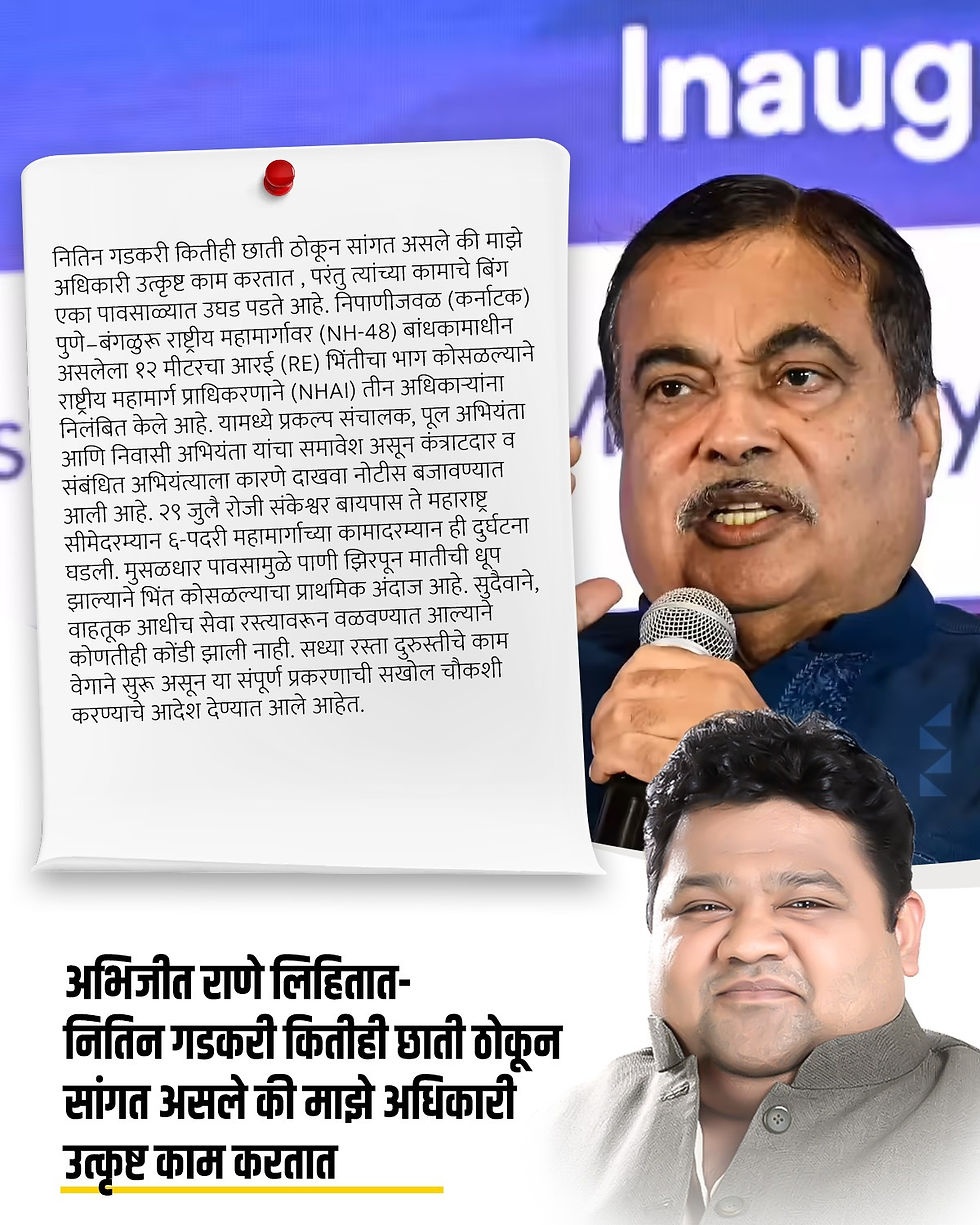 Inaug

नितिन गडकरी कितीही छाती ठोकून सांगत असले की माझे अधिकारी उत्कृष्ट काम करतात , परंतु त्यांच्या कामाचे बिंग एका पावसाळ्यात उघड पडते आहे. निपाणीजवळ (कर्नाटक) पुणे–बंगळुरू राष्ट्रीय महामार्गावर (NH-48) बांधकामाधीन असलेला १२ मीटरचा आरई (RE) भिंतीचा भाग कोसळल्याने राष्ट्रीय महामार्ग प्राधिकरणाने (NHAI) तीन अधिकाऱ्यांना निलंबित केले आहे. यामध्ये प्रकल्प संचालक, पूल अभियंता आणि निवासी अभियंता यांचा समावेश असून कंत्राटदार व संबंधित अभियंत्याला कारणे दाखवा नोटीस बजावण्यात आली आहे. २९ जुलै रोजी संकेश्वर बायपास ते महाराष्ट्र सीमेदरम्यान ६-पदरी महामार्गाच्या कामादरम्यान ही दुर्घटना घडली. मुसळधार पावसामुळे पाणी झिरपून मातीची धूप झाल्याने भिंत कोसळल्याचा प्राथमिक अंदाज आहे. सुदैवाने, वाहतूक आधीच सेवा रस्त्यावरून वळवण्यात आल्याने कोणतीही कोंडी झाली नाही. सध्या रस्ता दुरुस्तीचे काम वेगाने सुरू असून या संपूर्ण प्रकरणाची सखोल चौकशी करण्याचे आदेश देण्यात आले आहेत.

अभिजीत राणे लिहितात-
नितिन गडकरी कितीही छाती ठोकून सांगत असले की माझे अधिकारी उत्कृष्ट काम करतात